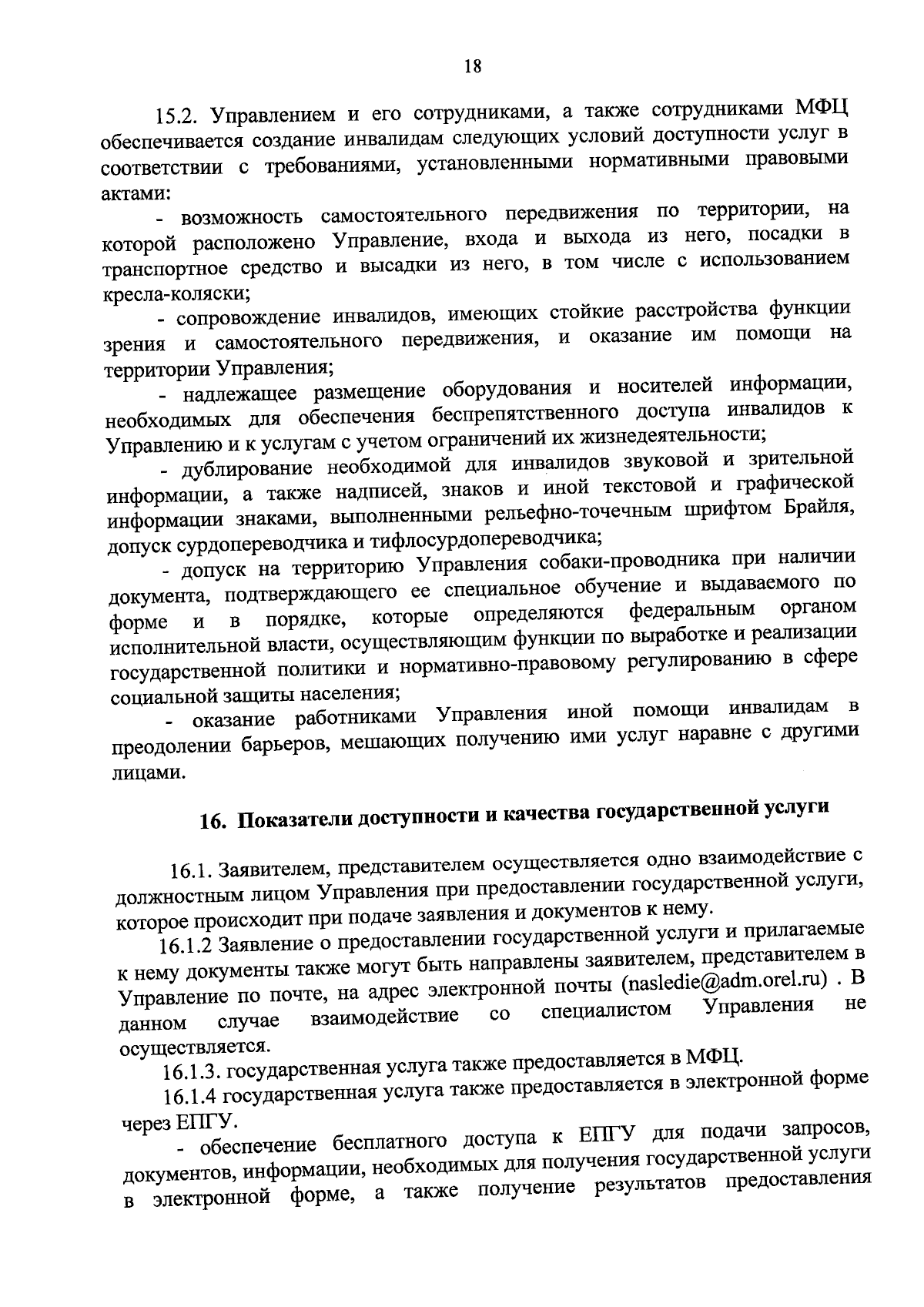 18

15.2. Управлением и его сотрудниками, а также сотрудниками МФЦ обеспечивается создание инвалидам следующих условий доступности услуг в соответствии с требованиями, установленными нормативными правовыми актами:

- возможность самостоятельного передвижения по территории, на которой расположено Управление, входа и выхода из него, посадки в транспортное средство и высадки из него, в том числе с использованием кресла-коляски;

- сопровождение инвалидов, имеющих стойкие расстройства функции зрения и самостоятельного передвижения, и оказание им помощи на территории Управления;

- надлежащее размещение оборудования и носителей информации, необходимых для обеспечения беспрепятственного доступа инвалидов к Управлению и к услугам с учетом ограничений их жизнедеятельности;

- дублирование необходимой для инвалидов звуковой и зрительной информации, а также надписей, знаков и иной текстовой и графической информации знаками, выполненными рельефно-точечным шрифтом Брайля, допуск сурдопереводчика и тифлосурдопереводчика;

- допуск на территорию Управления собаки-проводника при наличии документа, подтверждающего ее специальное обучение и выдаваемого по форме и в порядке, которые определяются федеральным органом исполнительной власти, осуществляющим функции по выработке и реализации государственной политики и нормативно-правовому регулированию в сфере социальной защиты населения;

- оказание работниками Управления иной помощи инвалидам в преодолении барьеров, мешающих получению ими услуг наравне с другими лицами.

16. Показатели доступности и качества государственной услуги

16.1. Заявителем, представителем осуществляется одно взаимодействие с должностным лицом Управления при предоставлении государственной услуги, которое происходит при подаче заявления и документов к нему.

16.1.2 Заявление о предоставлении государственной услуги и прилагаемые к нему документы также могут быть направлены заявителем, представителем в Управление по почте, на адрес электронной почты (nasledie@adm.orel.ru) . В данном случае взаимодействие со специалистом Управления не осуществляется.

16.1.3. государственная услуга также предоставляется в МФЦ.

16.1.4 государственная услуга также предоставляется в электронной форме через ЕПГУ.

- обеспечение бесплатного доступа к ЕПГУ для подачи запросов, документов, информации, необходимых для получения государственной услуги в электронной форме, а также получение результатов предоставления